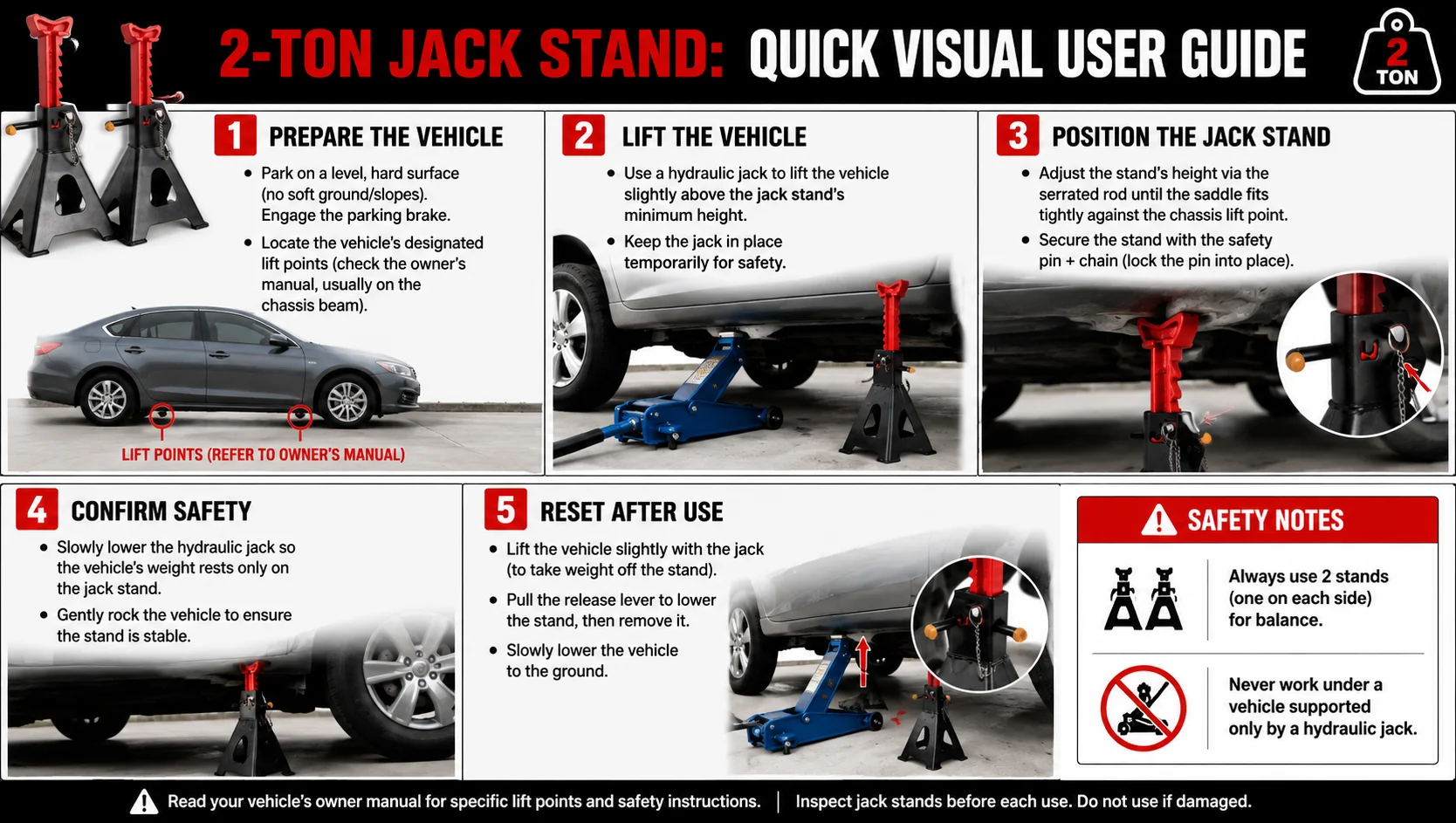 2-TON JACK STAND: QUICK VISUAL USER GUIDE

2 TON

1 PREPARE THE VEHICLE

• Park on a level, hard surface (no soft ground/slopes). Engage the parking brake.
• Locate the vehicle's designated lift points (check the owner's manual, usually on the chassis beam).

LIFT POINTS (REFER TO OWNER'S MANUAL)

2 LIFT THE VEHICLE

• Use a hydraulic jack to lift the vehicle slightly above the jack stand's minimum height.
• Keep the jack in place temporarily for safety.

3 POSITION THE JACK STAND

• Adjust the stand's height via the serrated rod until the saddle fits tightly against the chassis lift point.
• Secure the stand with the safety pin + chain (lock the pin into place).

4 CONFIRM SAFETY

• Slowly lower the hydraulic jack so the vehicle's weight rests only on the jack stand.
• Gently rock the vehicle to ensure the stand is stable.

5 RESET AFTER USE

• Lift the vehicle slightly with the jack (to take weight off the stand).
• Pull the release lever to lower the stand, then remove it.
• Slowly lower the vehicle to the ground.

SAFETY NOTES

Always use 2 stands (one on each side) for balance.

Never work under a vehicle supported only by a hydraulic jack.

Read your vehicle's owner manual for specific lift points and safety instructions. | Inspect jack stands before each use. Do not use if damaged.